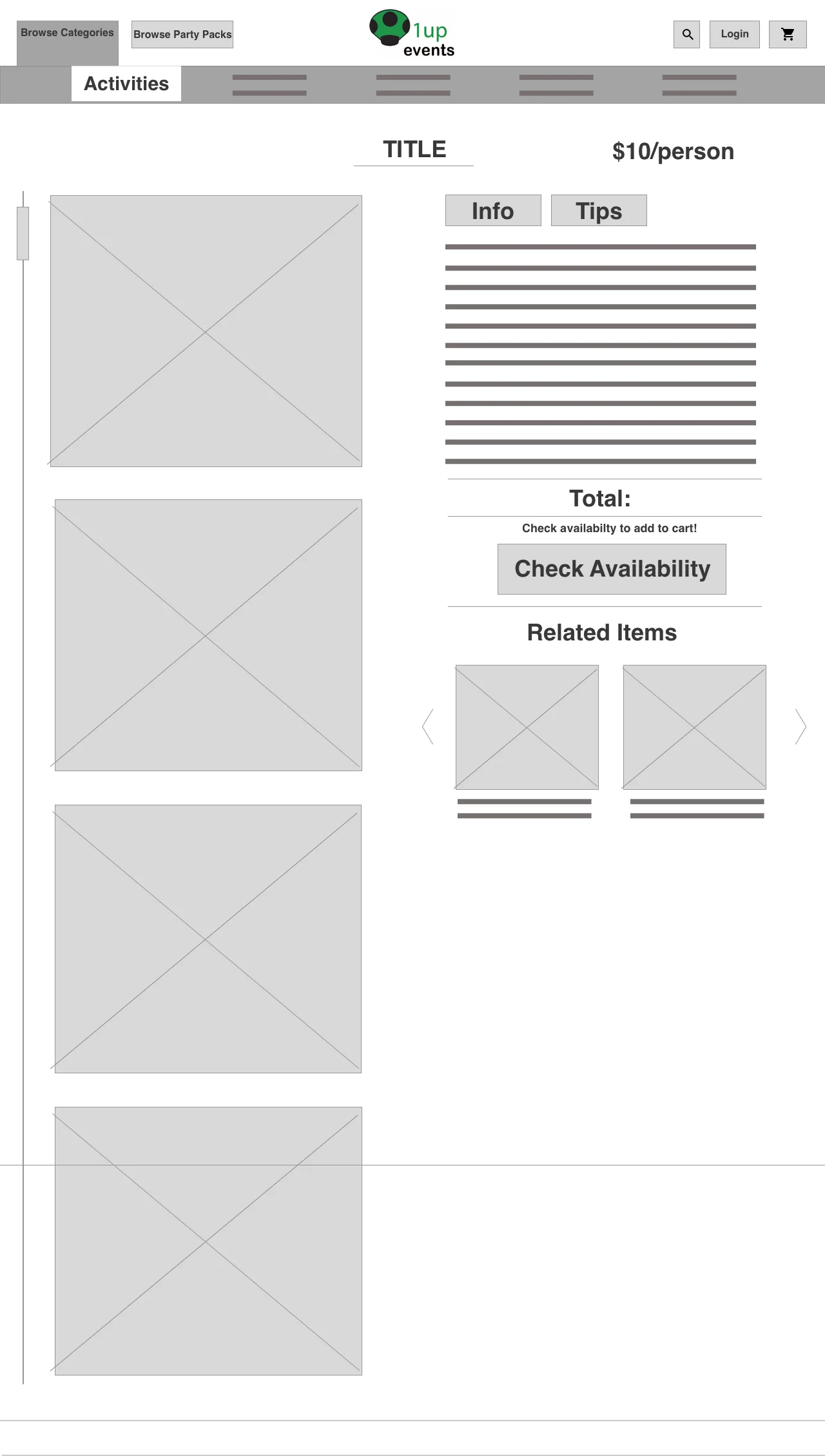 Browse Categories

Browse Party Packs

1up events

Login

Activities

TITLE

$10/person

Info

Tips

Total:

Check availabilty to add to cart!

Check Availability

Related Items